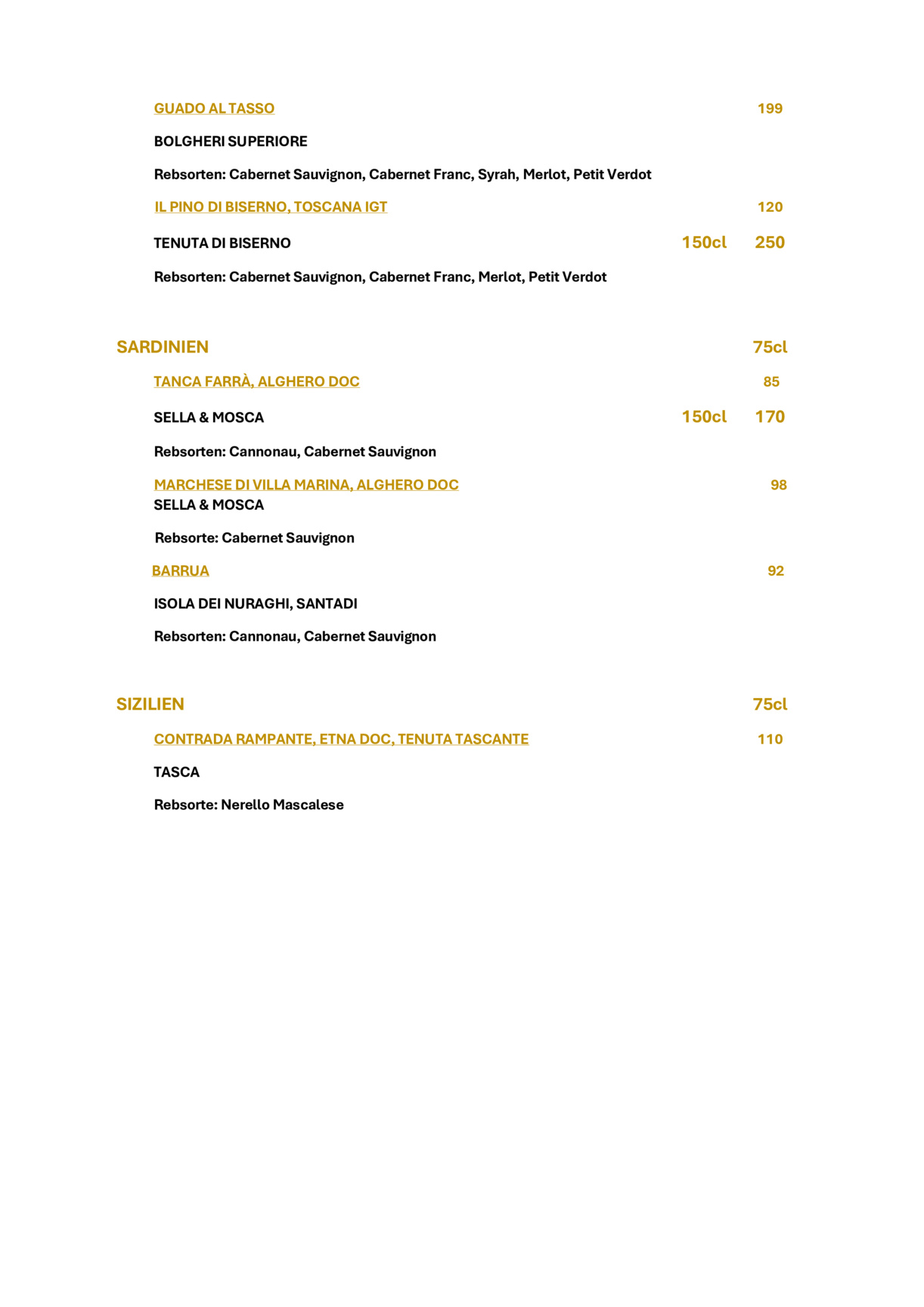 GUADO AL TASSO 199

BOLGHERI SUPERIORE

Rebsorten: Cabernet Sauvignon, Cabernet Franc, Syrah, Merlot, Petit Verdot

IL PINO DI BISERNO, TOSCANA IGT 120

TENUTA DI BISERNO 150cl 250

Rebsorten: Cabernet Sauvignon, Cabernet Franc, Merlot, Petit Verdot

SARDINIEN 75cl

TANCA FARRÀ, ALGHERO DOC 85

SELLA & MOSCA 150cl 170

Rebsorten: Cannonau, Cabernet Sauvignon

MARCHESE DI VILLA MARINA, ALGHERO DOC 98
SELLA & MOSCA

Rebsorte: Cabernet Sauvignon

BARRUA 92

ISOLA DEI NURAGHI, SANTADI

Rebsorten: Cannonau, Cabernet Sauvignon

SIZILIEN 75cl

CONTRADA RAMPANTE, ETNA DOC, TENUTA TASCANTE 110

TASCA

Rebsorte: Nerello Mascalese